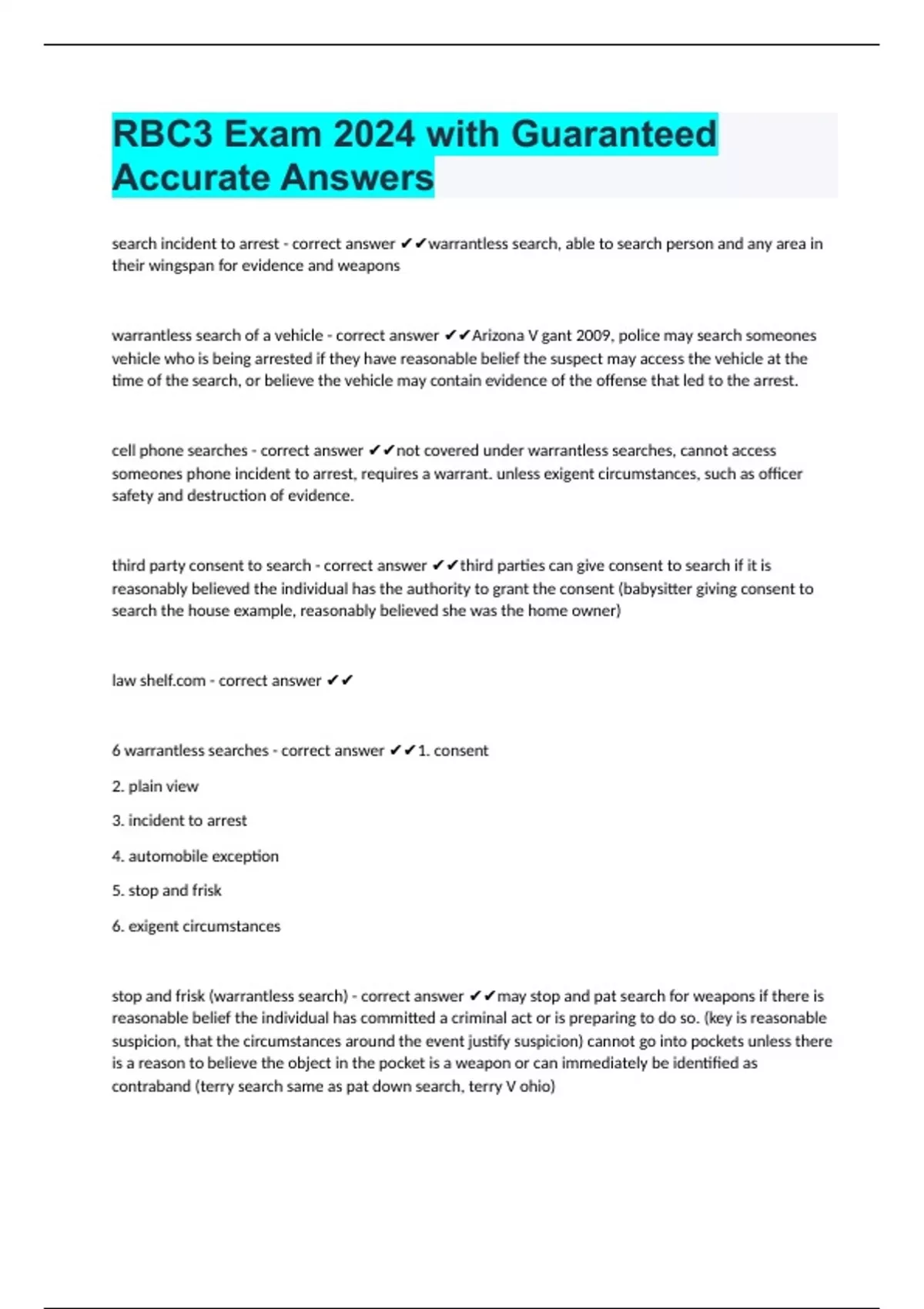 RBC3 Exam 2024 with Guaranteed Accurate Answers

search incident to arrest - correct answer ✔✔warrantless search, able to search person and any area in their wingspan for evidence and weapons

warrantless search of a vehicle - correct answer ✔✔Arizona V gant 2009, police may search someones vehicle who is being arrested if they have reasonable belief the suspect may access the vehicle at the time of the search, or believe the vehicle may contain evidence of the offense that led to the arrest.

cell phone searches - correct answer ✔✔not covered under warrantless searches, cannot access someones phone incident to arrest, requires a warrant. unless exigent circumstances, such as officer safety and destruction of evidence.

third party consent to search - correct answer ✔✔third parties can give consent to search if it is reasonably believed the individual has the authority to grant the consent (babysitter giving consent to search the house example, reasonably believed she was the home owner)

law shelf.com - correct answer ✔✔

6 warrantless searches - correct answer ✔✔1. consent

2. plain view

3. incident to arrest

4. automobile exception

5. stop and frisk

6. exigent circumstances

stop and frisk (warrantless search) - correct answer ✔✔may stop and pat search for weapons if there is reasonable belief the individual has committed a criminal act or is preparing to do so. (key is reasonable suspicion, that the circumstances around the event justify suspicion) cannot go into pockets unless there is a reason to believe the object in the pocket is a weapon or can immediately be identified as contraband (terry search same as pat down search, terry V ohio)